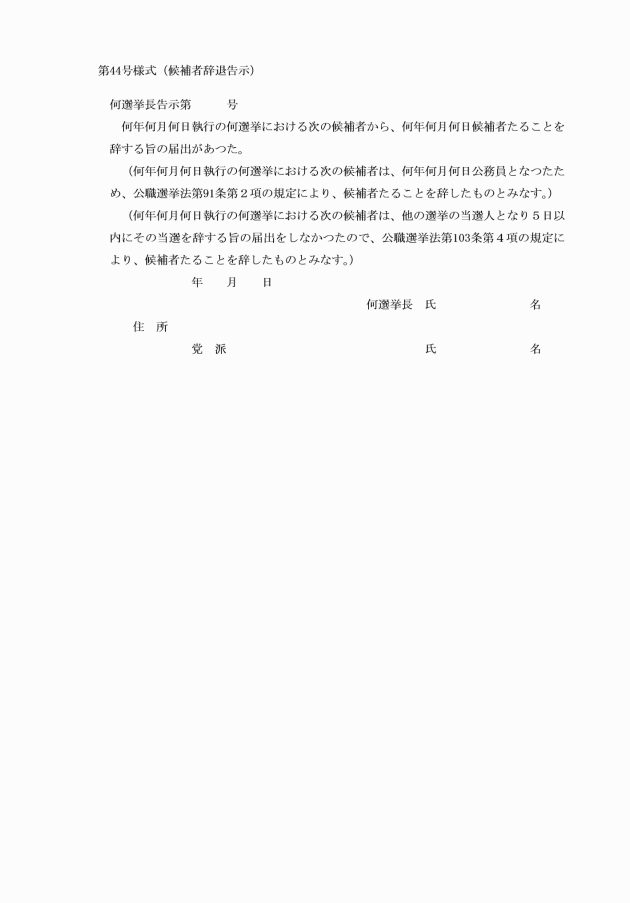 第44号様式（候補者辞退告示）

何選挙長告示第　　　号

何年何月何日執行の何選挙における次の候補者から、何年何月何日候補者たることを辞する旨の届出があつた。

（何年何月何日執行の何選挙における次の候補者は、何年何月何日公務員となつたため、公職選挙法第91条第２項の規定により、候補者たることを辞したものとみなす。）

（何年何月何日執行の何選挙における次の候補者は、他の選挙の当選人となり５日以内にその当選を辞する旨の届出をしなかつたので、公職選挙法第103条第４項の規定により、候補者たることを辞したものとみなす。）

年　　月　　日

何選挙長　氏　　　　　名

住　所

党　派　　　　　　　　氏　　　　　名